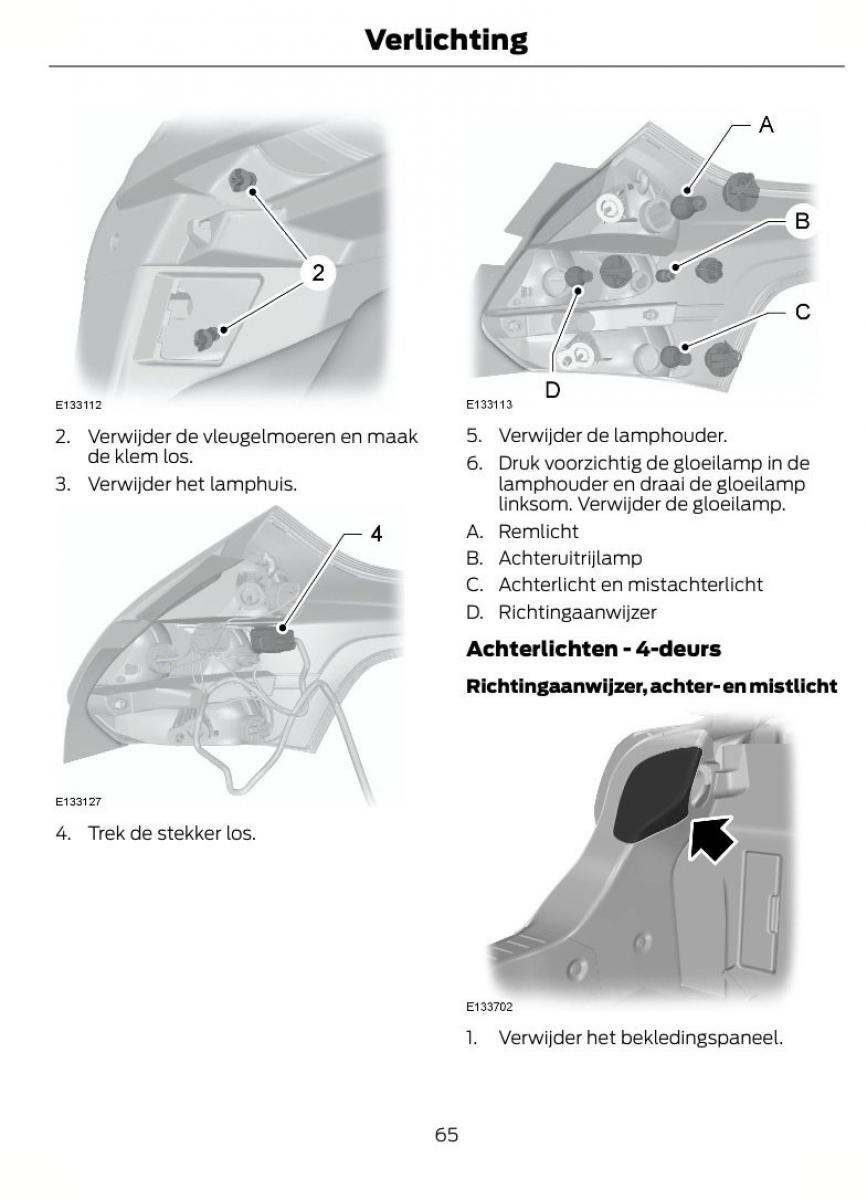 Verlichting

2

E133112

2. Verwijder de vleugelmoeren en maak de klem los.

3. Verwijder het lamphuis.

4

E133127

4. Trek de stekker los.

A

B

C

D

E133113

5. Verwijder de lamphouder.

6. Druk voorzichtig de gloeilamp in de lamphouder en draai de gloeilamp linksom. Verwijder de gloeilamp.

A. Remlicht

B. Achteruitrijlamp

C. Achterlicht en mistachterlicht

D. Richtingaanwijzer

Achterlichten - 4-deurs

Richtingaanwijzer, achter- en mistlicht

E133702

1. Verwijder het bekledingspaneel.

65